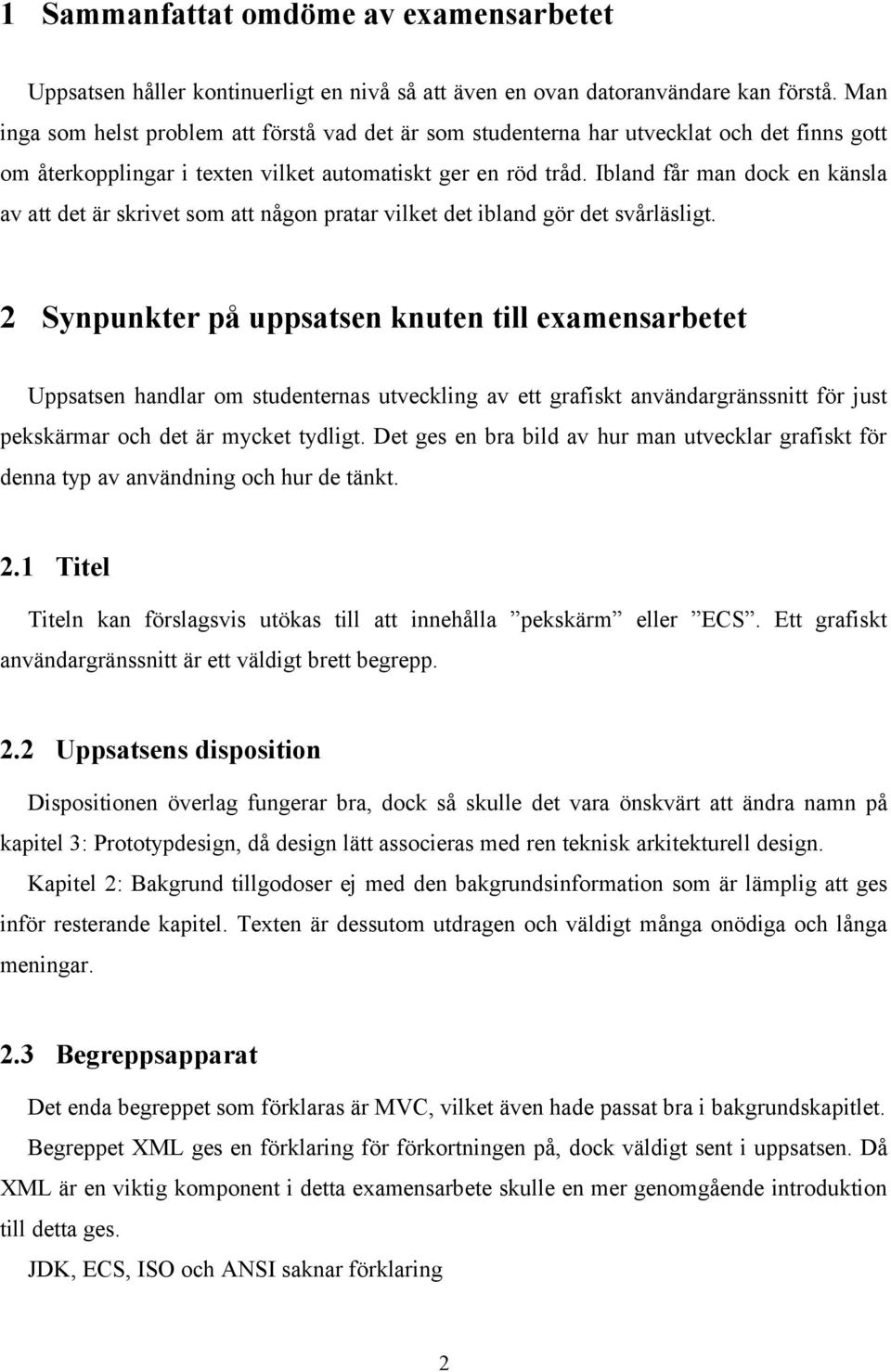 1 Sammanfattat omdöme av examensarbetet

Uppsatsen håller kontinuerligt en nivå så att även en ovan datoranvändare kan förstå. Man inga som helst problem att förstå vad det är som studenterna har utvecklat och det finns gott om återkopplingar i texten vilket automatiskt ger en röd tråd. Ibland får man dock en känsla av att det är skrivet som att någon pratar vilket det ibland gör det svårläsligt.

2 Synpunkter på uppsatsen knuten till examensarbetet

Uppsatsen handlar om studenternas utveckling av ett grafiskt användargränssnitt för just pekskärmar och det är mycket tydligt. Det ges en bra bild av hur man utvecklar grafiskt för denna typ av användning och hur de tänkt.

2.1 Titel

Titeln kan förslagsvis utökas till att innehålla ”pekskärm” eller ”ECS”. Ett grafiskt användargränssnitt är ett väldigt brett begrepp.

2.2 Uppsatsens disposition

Dispositionen överlag fungerar bra, dock så skulle det vara önskvärt att ändra namn på kapitel 3: Prototypdesign, då design lätt associeras med ren teknisk arkitekturell design.

Kapitel 2: Bakgrund tillgodoser ej med den bakgrundsinformation som är lämplig att ges inför resterande kapitel. Texten är dessutom utdragen och väldigt många onödiga och långa meningar.

2.3 Begreppsapparat

Det enda begreppet som förklaras är MVC, vilket även hade passat bra i bakgrundskapitlet. Begreppet XML ges en förklaring för förkortningen på, dock väldigt sent i uppsatsen. Då XML är en viktig komponent i detta examensarbete skulle en mer genomgående introduktion till detta ges.

JDK, ECS, ISO och ANSI saknar förklaring

2